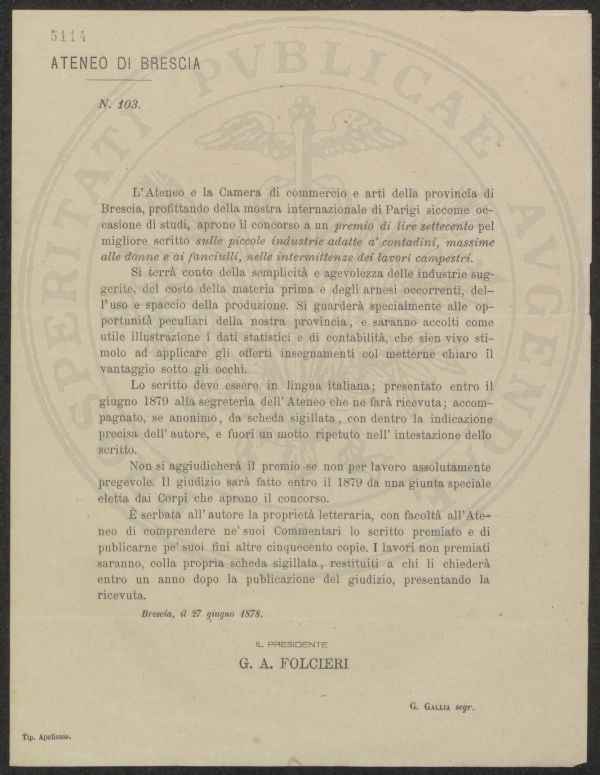 5114

ATENEO DI BRESCIA

N. 103.

L'Ateneo e la Camera di commercio e arti della provincia di Brescia, profittando della mostra internazionale di Parigi siccome occasione di studi, aprono il concorso a un premio di lire settecento pel migliore scritto sulle piccole industrie adatte a' contadini, massime alle donne e ai fanciulli, nelle intermittenze dei lavori campestri.

Si terrà conto della semplicità e agevolezza delle industrie suggerite, del costo della materia prima e degli arnesi occorrenti, dell'uso e spaccio della produzione. Si guarderà specialmente alle opportunità peculiari della nostra provincia, e saranno accolti come utile illustrazione i dati statistici e di contabilità, che sien vivo stimolo ad applicare gli offerti insegnamenti col metterne chiaro il vantaggio sotto gli occhi.

Lo scritto deve essere in lingua italiana; presentato entro il giugno 1879 alla segreteria dell'Ateneo che ne farà ricevuta; accompagnato, se anonimo, da scheda sigillata, con dentro la indicazione precisa dell'autore, e fuori un motto ripetuto nell'intestazione dello scritto.

Non si aggiudicherà il premio se non per lavoro assolutamente pregevole. Il giudizio sarà fatto entro il 1879 da una giunta speciale eletta dai Corpi che aprono il concorso.

È serbata all'autore la proprietà letteraria, con facoltà all'Ateneo di comprendere ne' suoi Commentari lo scritto premiato e di publicarne pe' suoi fini altre cinquecento copie. I lavori non premiati saranno, colla propria scheda sigillata, restituiti a chi li chiederà entro un anno dopo la publicazione del giudizio, presentando la ricevuta.

Brescia, il 27 giugno 1878.

IL PRESIDENTE
G. A. FOLCIERI

G. Gallia segr.

Tip. Apollonio.